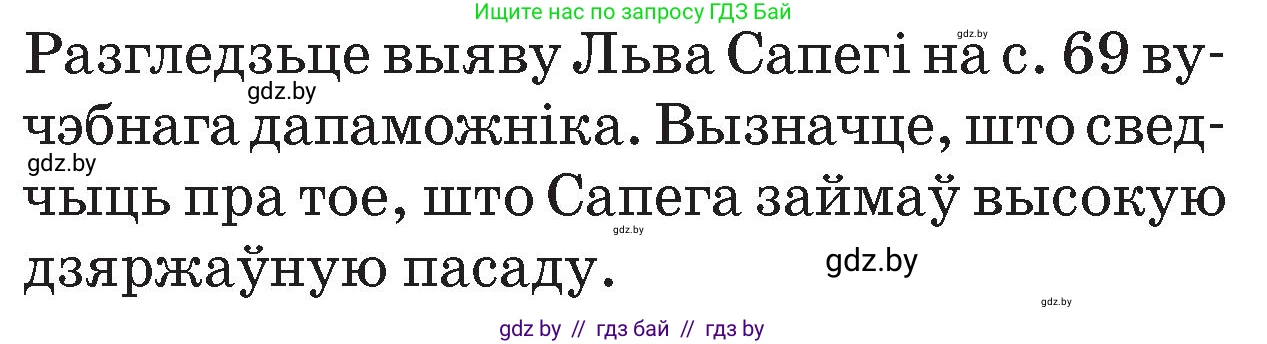 Ищите нас по запросу ГДЗ Бай

gdz.by

Разгледзьце выяву Льва Сапегі на с. 69 вучэбнага дапаможніка. Вызначце, што сведчыць пра тое, што Сапега займаў высокую дзяржаўную пасаду.

gdz.by

gdz.by

gdz.by

gdz.by

gdz.by

gdz by // гдз бай // гдз by